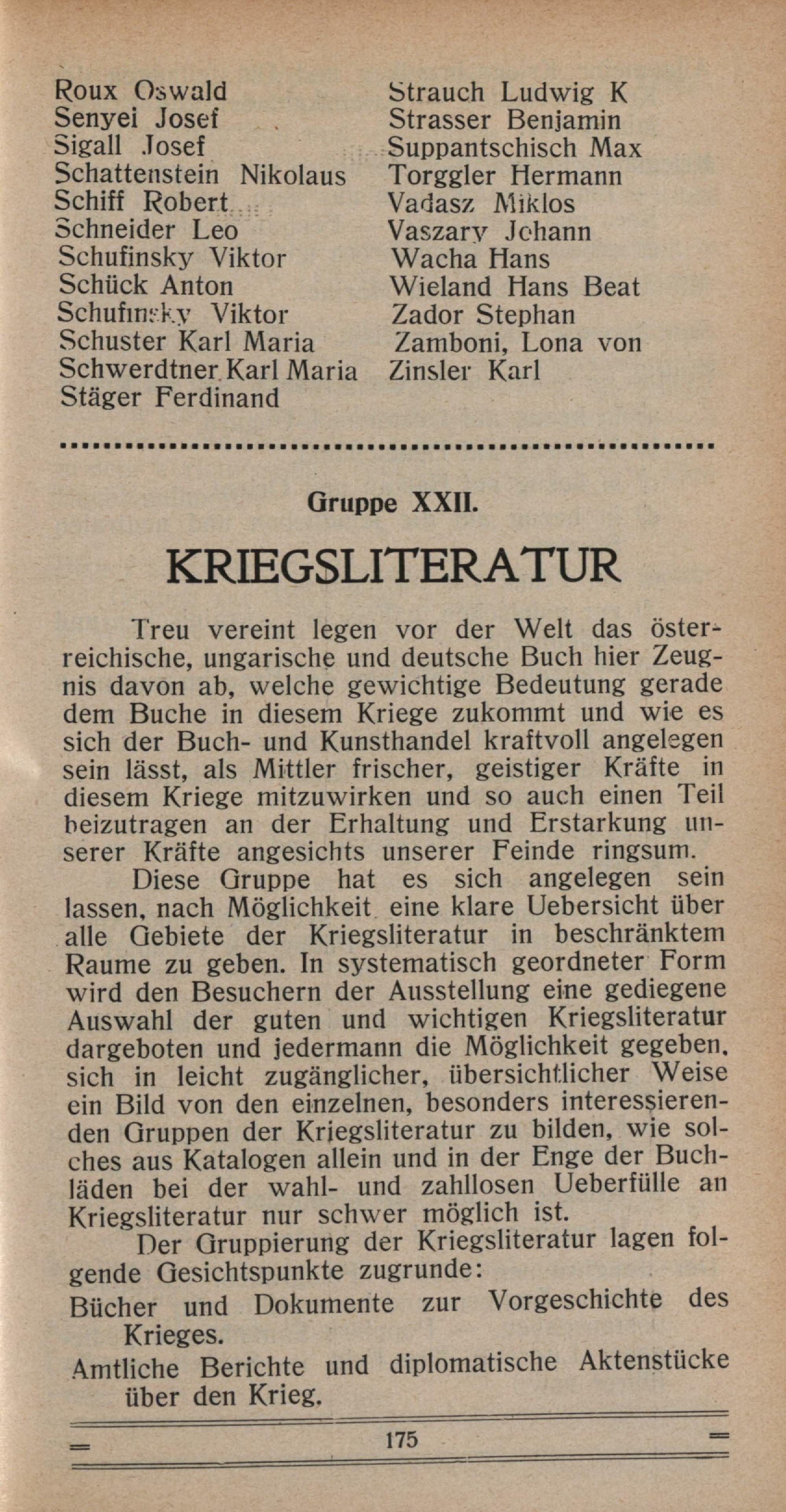 Roux Oswald
Senyei Josef
Sigall Josef
Schattenstein Nikolaus
Schiff Robert
Schneider Leo
Schufinsky Viktor
Schück Anton
Schufinsky Viktor
Schuster Karl Maria
Schwerdtner Karl Maria
Stäger Ferdinand

Strauch Ludwig K
Strasser Benjamin
Suppantschisch Max
Torggler Hermann
Vadasz Miklos
Vaszary Johann
Wacha Hans
Wieland Hans Beat
Zador Stephan
Zamboni, Lona von
Zinsler Karl

Gruppe XXII.

KRIEGSLITERATUR

Treu vereint legen vor der Welt das österreichische, ungarische und deutsche Buch hier Zeugnis davon ab, welche gewichtige Bedeutung gerade dem Buche in diesem Kriege zukommt und wie es sich der Buch- und Kunsthandel kraftvoll angelegen sein lässt, als Mittler frischer, geistiger Kräfte in diesem Kriege mitzuwirken und so auch einen Teil beizutragen an der Erhaltung und Erstarkung unserer Kräfte angesichts unserer Feinde ringsum.

Diese Gruppe hat es sich angelegen sein lassen, nach Möglichkeit eine klare Uebersicht über alle Gebiete der Kriegsliteratur in beschränktem Raume zu geben. In systematisch geordneter Form wird den Besuchern der Ausstellung eine gediegene Auswahl der guten und wichtigen Kriegsliteratur dargeboten und jedermann die Möglichkeit gegeben, sich in leicht zugänglicher, übersichtlicher Weise ein Bild von den einzelnen, besonders interessierenden Gruppen der Kriegsliteratur zu bilden, wie solches aus Katalogen allein und in der Enge der Buchläden bei der wahl- und zahllosen Ueberfülle an Kriegsliteratur nur schwer möglich ist.

Der Gruppierung der Kriegsliteratur lagen folgende Gesichtspunkte zugrunde:

Bücher und Dokumente zur Vorgeschichte des Krieges.

Amtliche Berichte und diplomatische Aktenstücke über den Krieg.

175